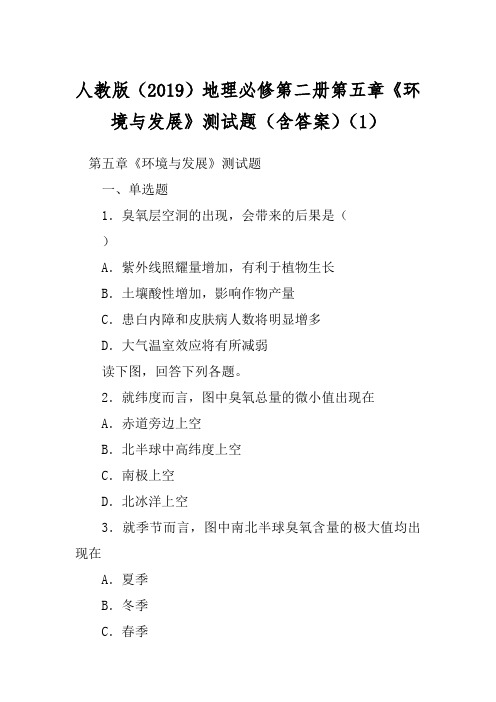 人教版（2019）地理必修第二册第五章《环境与发展》测试题（含答案）(1)

第五章《环境与发展》测试题

一、单选题

1．臭氧层空洞的出现，会带来的后果是（ ）

A．紫外线照耀量增加，有利于植物生长

B．土壤酸性增加，影响作物产量

C．患白内障和皮肤病人数将明显增多

D．大气温室效应将有所减弱

读下图，回答下列各题。

2．就纬度而言，图中臭氧总量的微小值出现在

A．赤道旁边上空

B．北半球中高纬度上空

C．南极上空

D．北冰洋上空

3．就季节而言，图中南北半球臭氧含量的极大值均出现在

A．夏季

B．冬季

C．春季